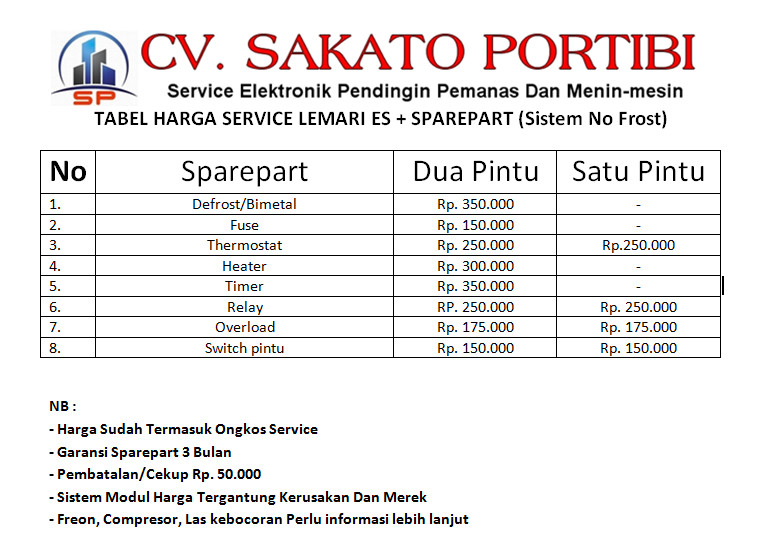 SP

CV. SAKATO PORTIBI

Service Elektronik Pendingin Pemanas Dan Menin-mesin

TABEL HARGA SERVICE LEMARI ES + SPAREPART (Sistem No Frost)

| No | Sparepart | Dua Pintu | Satu Pintu |
|---|---|---|---|
| 1. | Defrost/Bimetal | Rp. 350.000 | - |
| 2. | Fuse | Rp. 150.000 | - |
| 3. | Thermostat | Rp. 250.000 | Rp.250.000 |
| 4. | Heater | Rp. 300.000 | - |
| 5. | Timer | Rp. 350.000 | - |
| 6. | Relay | RP. 250.000 | Rp. 250.000 |
| 7. | Overload | Rp. 175.000 | Rp. 175.000 |
| 8. | Switch pintu | Rp. 150.000 | Rp. 150.000 |

NB :
- Harga Sudah Termasuk Ongkos Service
- Garansi Sparepart 3 Bulan
- Pembatalan/Cekup Rp. 50.000
- Sistem Modul Harga Tergantung Kerusakan Dan Merek
- Freon, Compresor, Las kebocoran Perlu informasi lebih lanjut